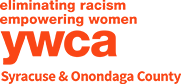 eliminating racism
empowering women
ywca
Syracuse & Onondaga County